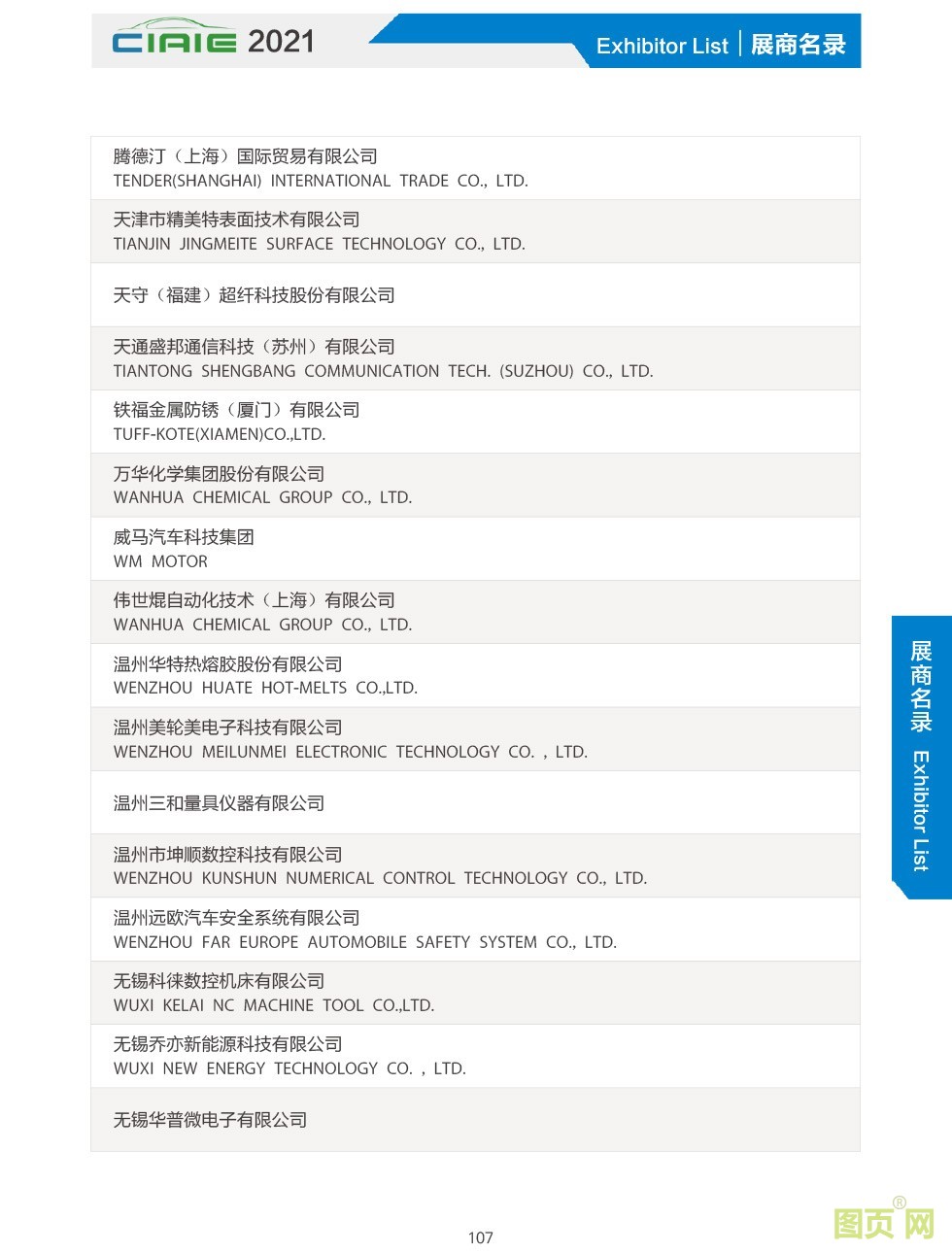 CIAIE 2021

Exhibitor List | 展商名录

腾德汀（上海）国际贸易有限公司
TENDER(SHANGHAI) INTERNATIONAL TRADE CO., LTD.

天津市精美特表面技术有限公司
TIANJIN JINGMEITE SURFACE TECHNOLOGY CO., LTD.

天守（福建）超纤科技股份有限公司

天通盛邦通信科技（苏州）有限公司
TIANTONG SHENGBANG COMMUNICATION TECH. (SUZHOU) CO., LTD.

铁福金属防锈（厦门）有限公司
TUFF-KOTE(XIAMEN)CO.,LTD.

万华化学集团股份有限公司
WANHUA CHEMICAL GROUP CO., LTD.

威马汽车科技集团
WM MOTOR

伟世焜自动化技术（上海）有限公司
WANHUA CHEMICAL GROUP CO., LTD.

温州华特热熔胶股份有限公司
WENZHOU HUATE HOT-MELTS CO.,LTD.

温州美轮美电子科技有限公司
WENZHOU MEILUNMEI ELECTRONIC TECHNOLOGY CO. , LTD.

温州三和量具仪器有限公司

温州市坤顺数控科技有限公司
WENZHOU KUNSHUN NUMERICAL CONTROL TECHNOLOGY CO., LTD.

温州远欧汽车安全系统有限公司
WENZHOU FAR EUROPE AUTOMOBILE SAFETY SYSTEM CO., LTD.

无锡科徕数控机床有限公司
WUXI KELAI NC MACHINE TOOL CO.,LTD.

无锡乔亦新能源科技有限公司
WUXI NEW ENERGY TECHNOLOGY CO. , LTD.

无锡华普微电子有限公司

展商名录 Exhibitor List

107

图页网